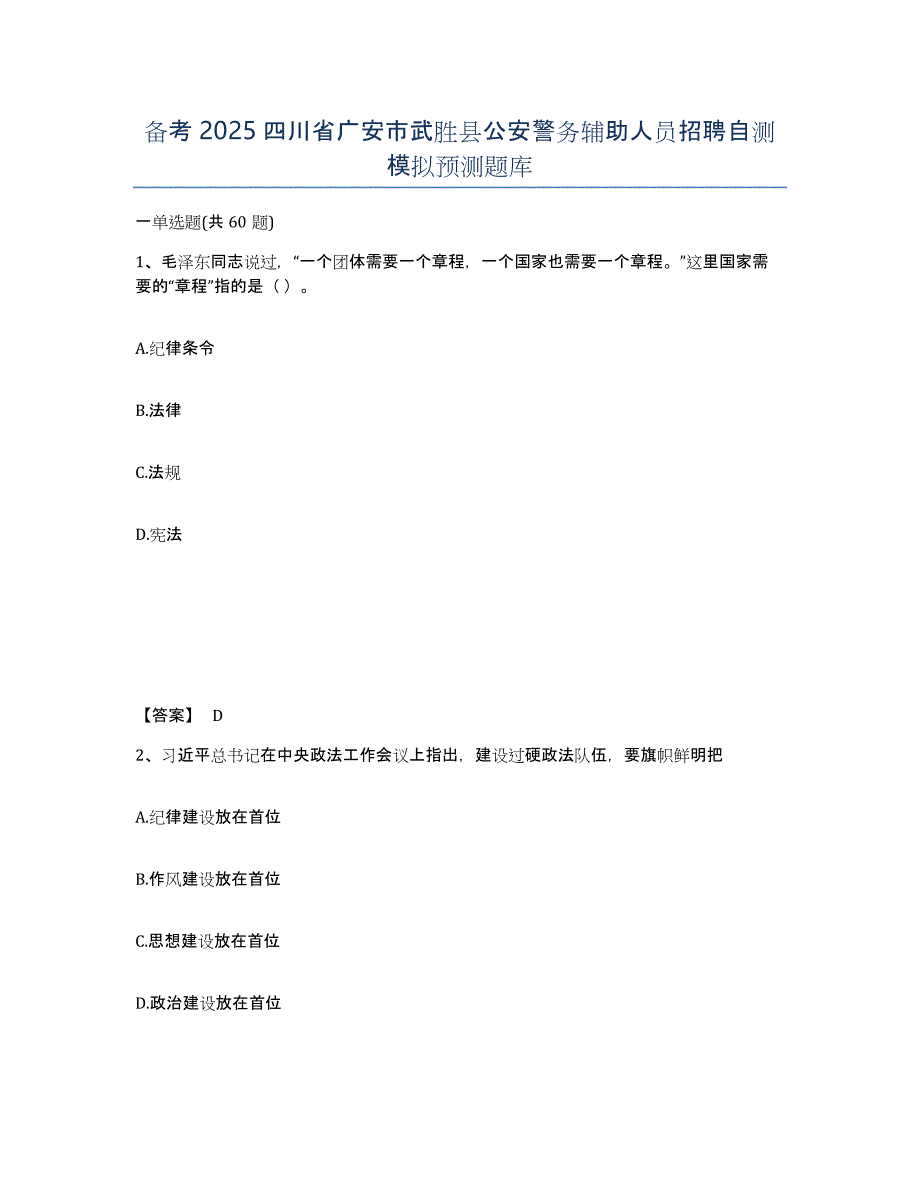 备考 2025 四川省广安市武胜县公安警务辅助人员招聘自测模拟预测题库

一单选题(共 60 题)

1、毛泽东同志说过，“一个团体需要一个章程，一个国家也需要一个章程。”这里国家需要的“章程”指的是（ ）。

A.纪律条令

B.法律

C.法规

D.宪法

【答案】 D

2、习近平总书记在中央政法工作会议上指出，建设过硬政法队伍，要旗帜鲜明把

A.纪律建设放在首位

B.作风建设放在首位

C.思想建设放在首位

D.政治建设放在首位